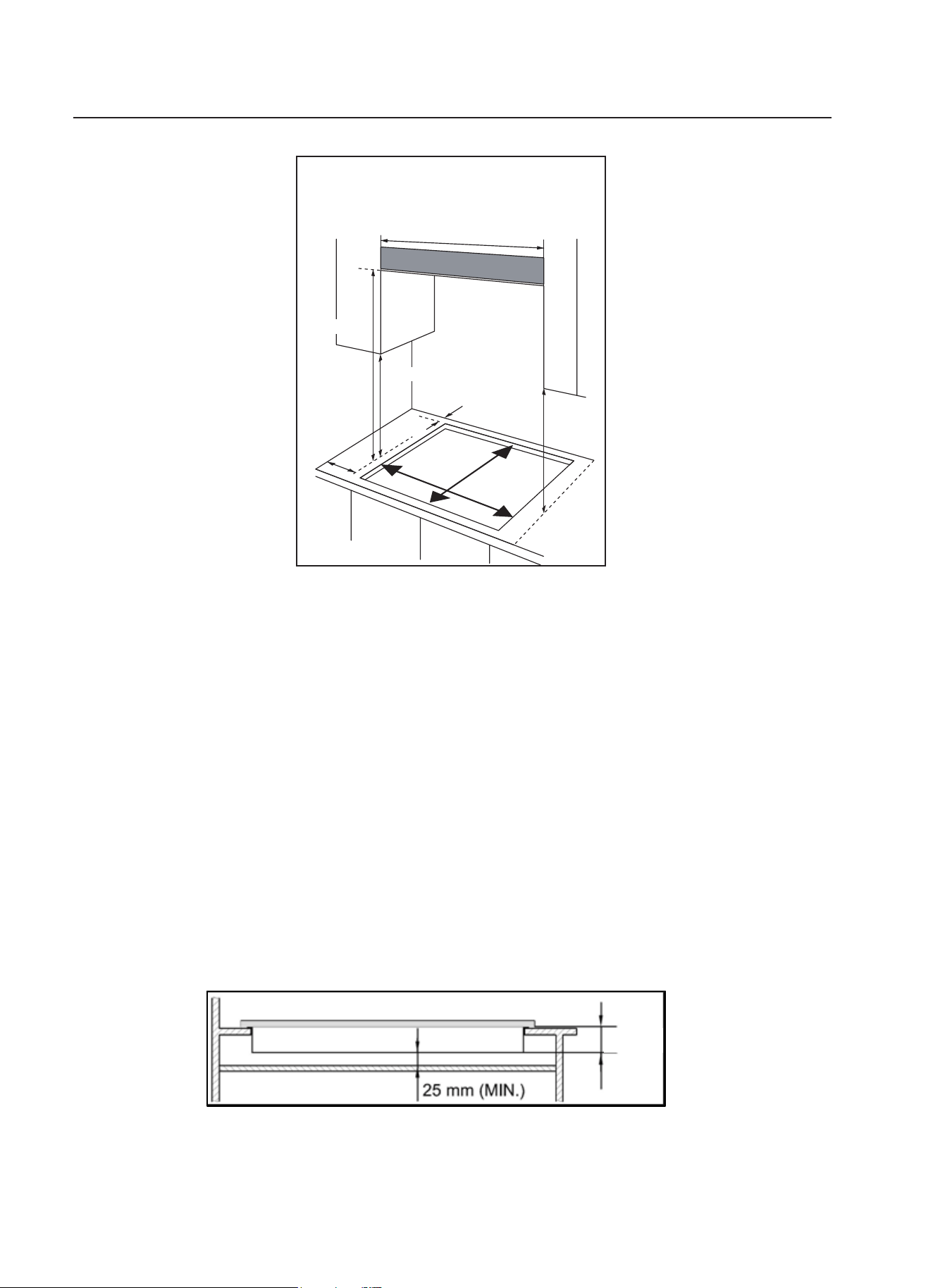 25 mm (MIN.)